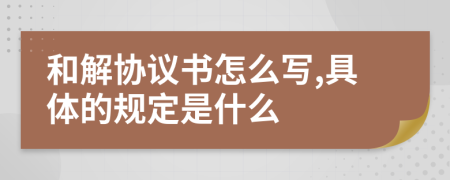 和解协议书怎么写,具体的规定是什么